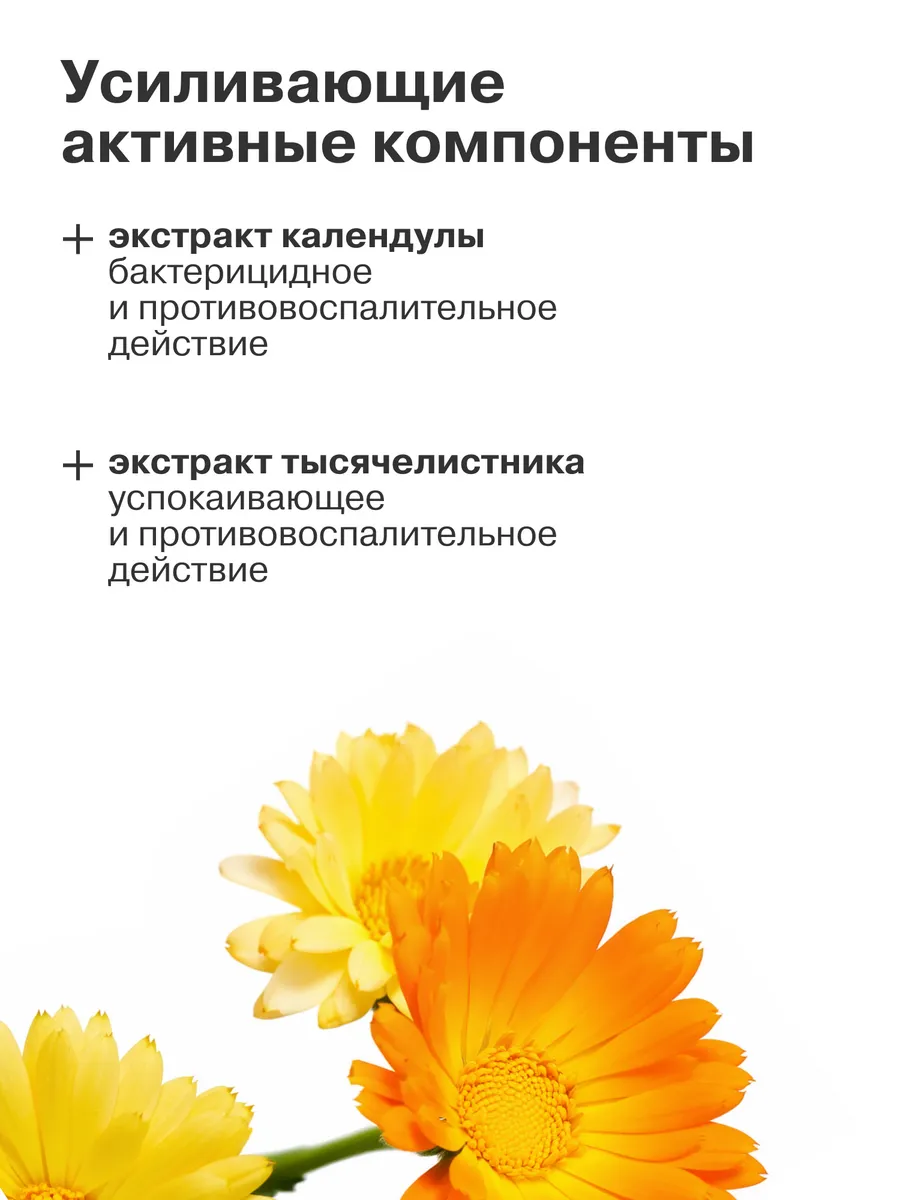 Усиливающие активные компоненты

+ экстракт календулы
бактерицидное и противовоспалительное действие

+ экстракт тысячелистника
успокаивающее и противовоспалительное действие